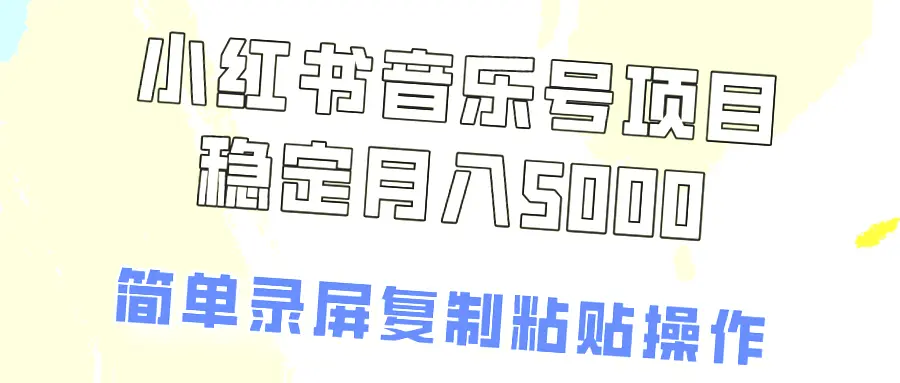 小红书音乐号项目
稳定月入5000

简单录屏复制粘贴操作